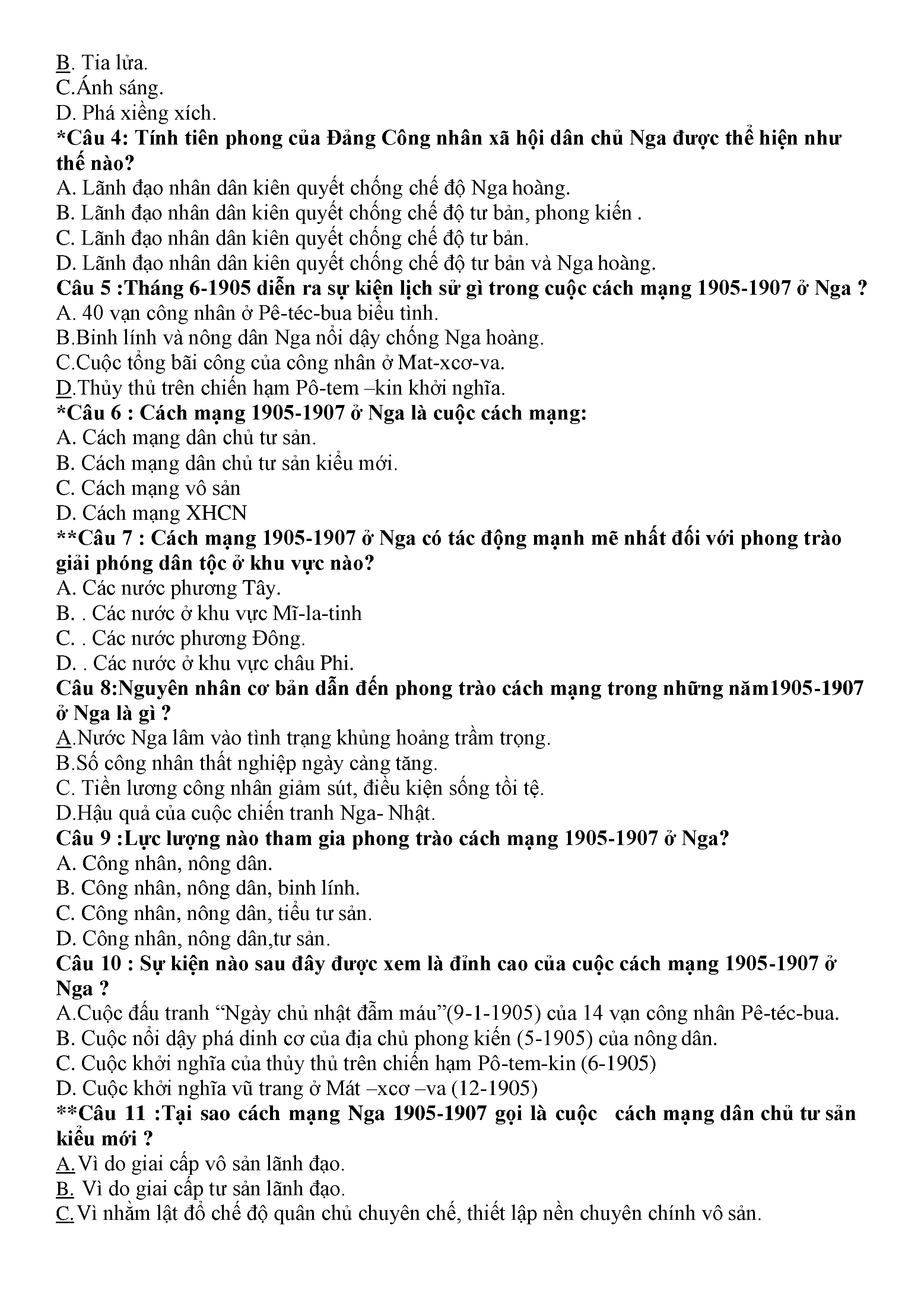 B. Tia lửa.
C.Ánh sáng.
D. Phá xiềng xích.
*Câu 4: Tính tiên phong của Đảng Công nhân xã hội dân chủ Nga được thể hiện như thế nào?
A. Lãnh đạo nhân dân kiên quyết chống chế độ Nga hoàng.
B. Lãnh đạo nhân dân kiên quyết chống chế độ tư bản, phong kiến .
C. Lãnh đạo nhân dân kiên quyết chống chế độ tư bản.
D. Lãnh đạo nhân dân kiên quyết chống chế độ tư bản và Nga hoàng.
Câu 5 :Tháng 6-1905 diễn ra sự kiện lịch sử gì trong cuộc cách mạng 1905-1907 ở Nga ?
A. 40 vạn công nhân ở Pê-téc-bua biểu tình.
B.Binh lính và nông dân Nga nổi dậy chống Nga hoàng.
C.Cuộc tổng bãi công của công nhân ở Mat-xcơ-va.
D.Thủy thủ trên chiến hạm Pô-tem –kin khởi nghĩa.
*Câu 6 : Cách mạng 1905-1907 ở Nga là cuộc cách mạng:
A. Cách mạng dân chủ tư sản.
B. Cách mạng dân chủ tư sản kiểu mới.
C. Cách mạng vô sản
D. Cách mạng XHCN
**Câu 7 : Cách mạng 1905-1907 ở Nga có tác động mạnh mẽ nhất đối với phong trào giải phóng dân tộc ở khu vực nào?
A. Các nước phương Tây.
B. . Các nước ở khu vực Mĩ-la-tinh
C. . Các nước phương Đông.
D. . Các nước ở khu vực châu Phi.
Câu 8:Nguyên nhân cơ bản dẫn đến phong trào cách mạng trong những năm1905-1907 ở Nga là gì ?
A.Nước Nga lâm vào tình trạng khủng hoảng trầm trọng.
B.Số công nhân thất nghiệp ngày càng tăng.
C. Tiền lương công nhân giảm sút, điều kiện sống tồi tệ.
D.Hậu quả của cuộc chiến tranh Nga- Nhật.
Câu 9 :Lực lượng nào tham gia phong trào cách mạng 1905-1907 ở Nga?
A. Công nhân, nông dân.
B. Công nhân, nông dân, binh lính.
C. Công nhân, nông dân, tiểu tư sản.
D. Công nhân, nông dân,tư sản.
Câu 10 : Sự kiện nào sau đây được xem là đỉnh cao của cuộc cách mạng 1905-1907 ở Nga ?
A.Cuộc đấu tranh “Ngày chủ nhật đẫm máu”(9-1-1905) của 14 vạn công nhân Pê-téc-bua.
B. Cuộc nổi dậy phá dinh cơ của địa chủ phong kiến (5-1905) của nông dân.
C. Cuộc khởi nghĩa của thủy thủ trên chiến hạm Pô-tem-kin (6-1905)
D. Cuộc khởi nghĩa vũ trang ở Mát –xcơ –va (12-1905)
**Câu 11 :Tại sao cách mạng Nga 1905-1907 gọi là cuộc cách mạng dân chủ tư sản kiểu mới ?
A. Vì do giai cấp vô sản lãnh đạo.
B. Vì do giai cấp tư sản lãnh đạo.
C. Vì nhằm lật đổ chế độ quân chủ chuyên chế, thiết lập nền chuyên chính vô sản.